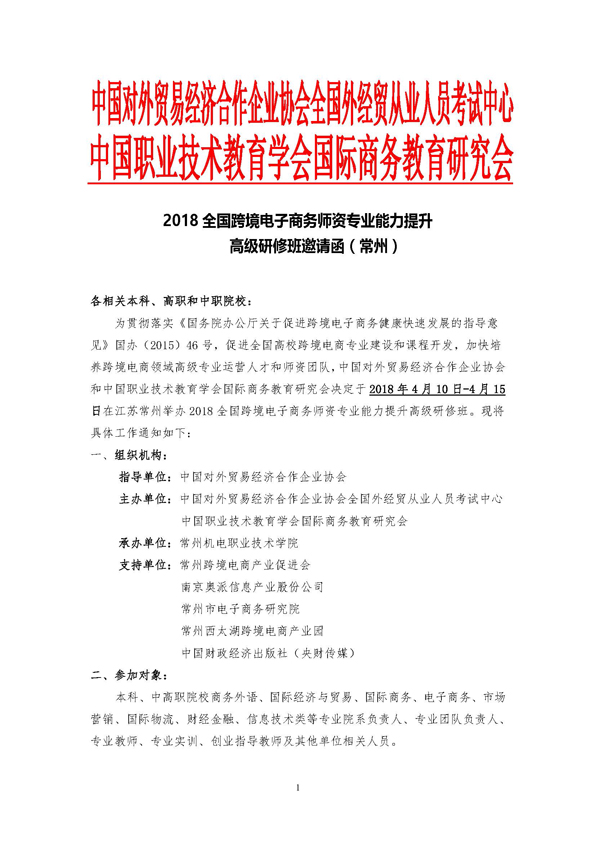 中国对外贸易经济合作企业协会全国外经贸从业人员考试中心
中国职业技术教育学会国际商务教育研究会

2018 全国跨境电子商务师资专业能力提升
高级研修班邀请函（常州）

各相关本科、高职和中职院校：

为贯彻落实《国务院办公厅关于促进跨境电子商务健康快速发展的指导意见》国办（2015）46 号，促进全国高校跨境电商专业建设和课程开发，加快培养跨境电商领域高级专业运营人才和师资团队，中国对外贸易经济合作企业协会和中国职业技术教育学会国际商务教育研究会决定于 2018 年 4 月 10 日-4 月 15 日在江苏常州举办 2018 全国跨境电子商务师资专业能力提升高级研修班。现将具体工作通知如下：

一、组织机构：

指导单位：中国对外贸易经济合作企业协会

主办单位：中国对外贸易经济合作企业协会全国外经贸从业人员考试中心
中国职业技术教育学会国际商务教育研究会

承办单位：常州机电职业技术学院

支持单位：常州跨境电商产业促进会
南京奥派信息产业股份公司
常州市电子商务研究院
常州西太湖跨境电商产业园
中国财政经济出版社（央财传媒）

二、参加对象：

本科、中高职院校商务外语、国际经济与贸易、国际商务、电子商务、市场营销、国际物流、财经金融、信息技术类等专业院系负责人、专业团队负责人、专业教师、专业实训、创业指导教师及其他单位相关人员。

1